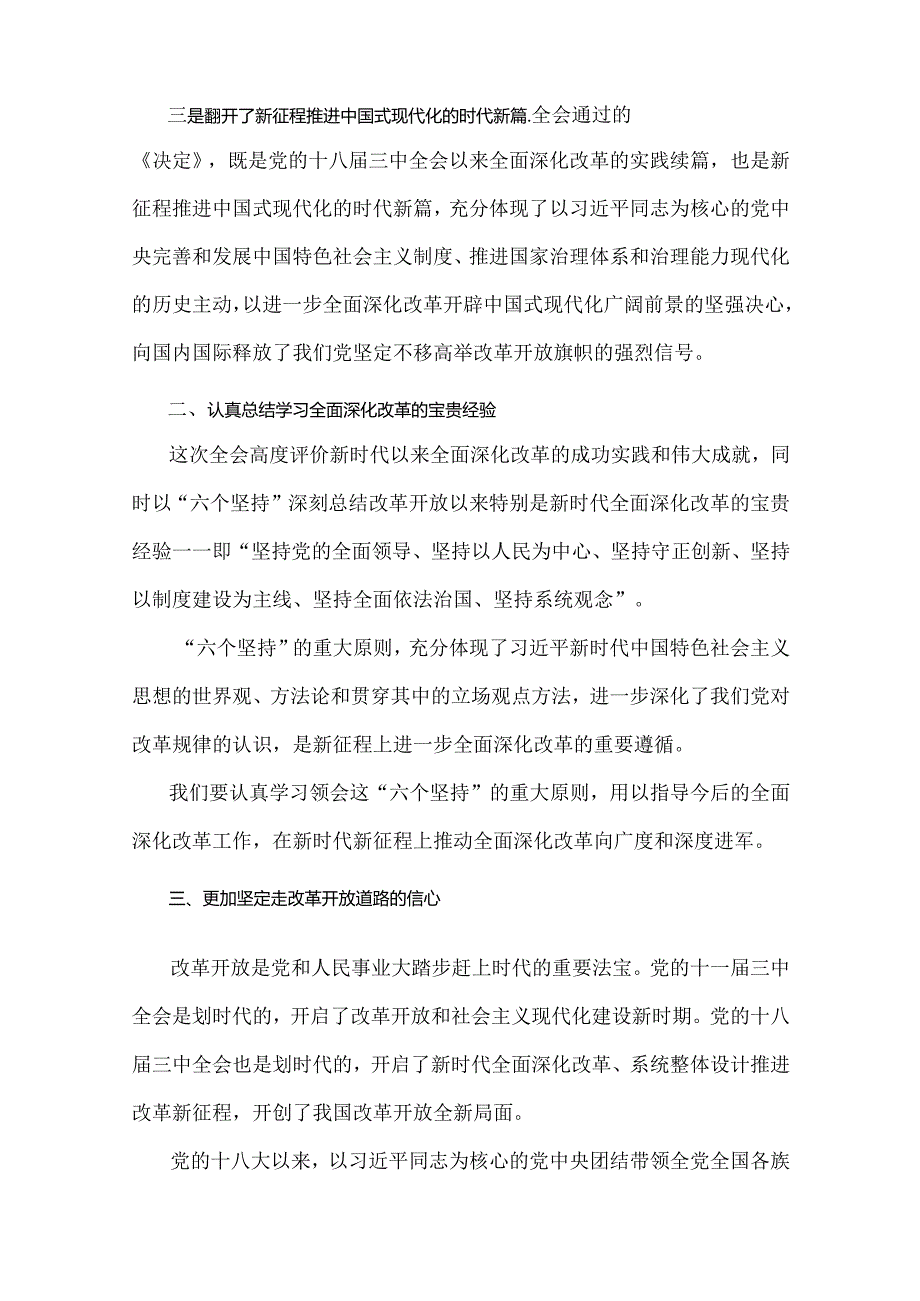 三是翻开了新征程推进中国式现代化的时代新篇.全会通过的《决定》，既是党的十八届三中全会以来全面深化改革的实践续篇，也是新征程推进中国式现代化的时代新篇，充分体现了以习近平同志为核心的党中央完善和发展中国特色社会主义制度、推进国家治理体系和治理能力现代化的历史主动，以进一步全面深化改革开辟中国式现代化广阔前景的坚强决心，向国内国际释放了我们党坚定不移高举改革开放旗帜的强烈信号。

二、认真总结学习全面深化改革的宝贵经验

这次全会高度评价新时代以来全面深化改革的成功实践和伟大成就，同时以“六个坚持”深刻总结改革开放以来特别是新时代全面深化改革的宝贵经验一一即“坚持党的全面领导、坚持以人民为中心、坚持守正创新、坚持以制度建设为主线、坚持全面依法治国、坚持系统观念”。

“六个坚持”的重大原则，充分体现了习近平新时代中国特色社会主义思想的世界观、方法论和贯穿其中的立场观点方法，进一步深化了我们党对改革规律的认识，是新征程上进一步全面深化改革的重要遵循。

我们要认真学习领会这“六个坚持”的重大原则，用以指导今后的全面深化改革工作，在新时代新征程上推动全面深化改革向广度和深度进军。

三、更加坚定走改革开放道路的信心

改革开放是党和人民事业大踏步赶上时代的重要法宝。党的十一届三中全会是划时代的，开启了改革开放和社会主义现代化建设新时期。党的十八届三中全会也是划时代的，开启了新时代全面深化改革、系统整体设计推进改革新征程，开创了我国改革开放全新局面。

党的十八大以来，以习近平同志为核心的党中央团结带领全党全国各族